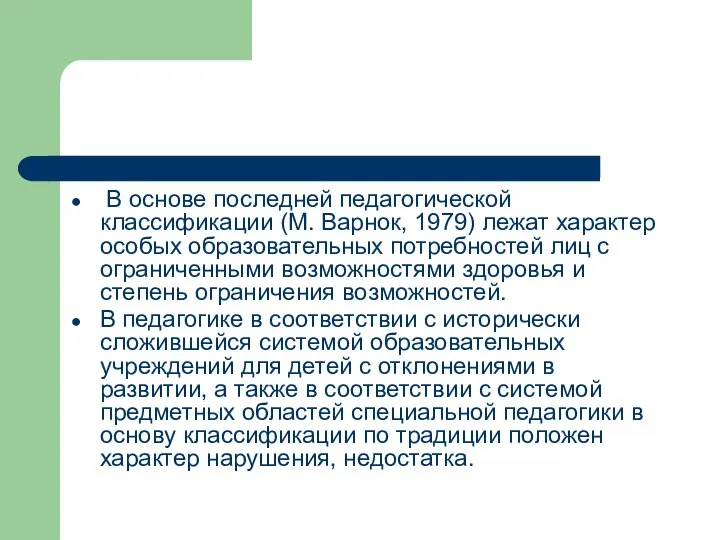 ● В основе последней педагогической классификации (М. Варнок, 1979) лежат характер особых образовательных потребностей лиц с ограниченными возможностями здоровья и степень ограничения возможностей.

● В педагогике в соответствии с исторически сложившейся системой образовательных учреждений для детей с отклонениями в развитии, а также в соответствии с системой предметных областей специальной педагогики в основу классификации по традиции положен характер нарушения, недостатка.